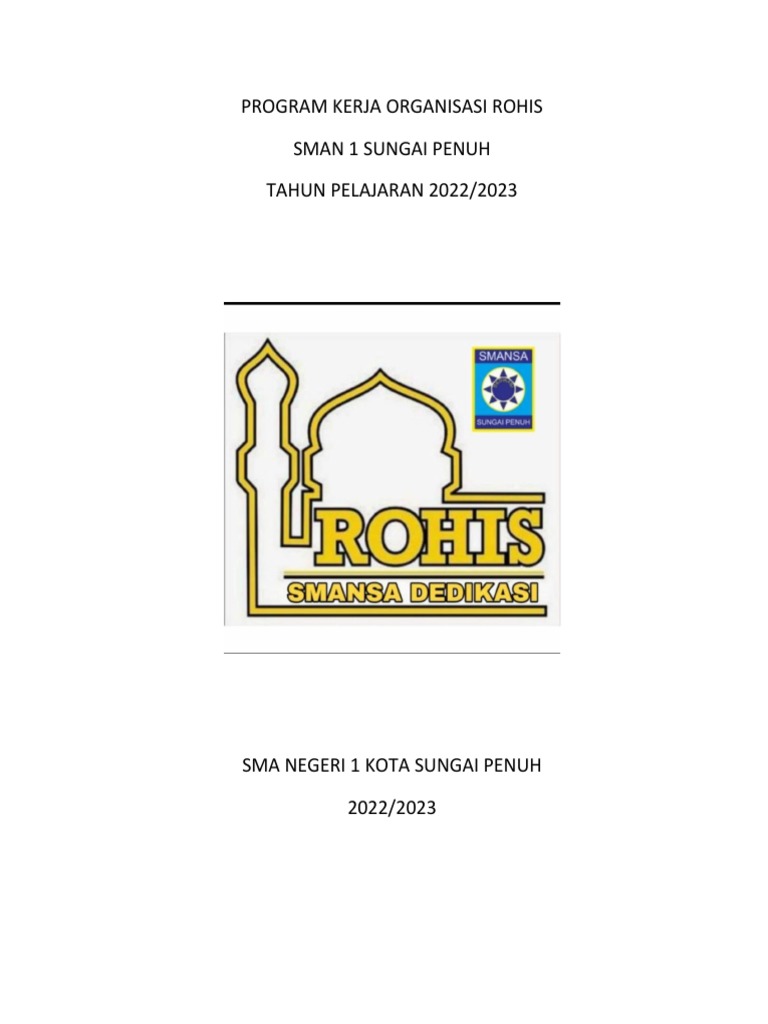 PROGRAM KERJA ORGANISASI ROHIS

SMAN 1 SUNGAI PENUH

TAHUN PELAJARAN 2022/2023

SMANSA

SUNGAI PENUH

ROHIS

SMANSA DEDIKASI

SMA NEGERI 1 KOTA SUNGAI PENUH

2022/2023